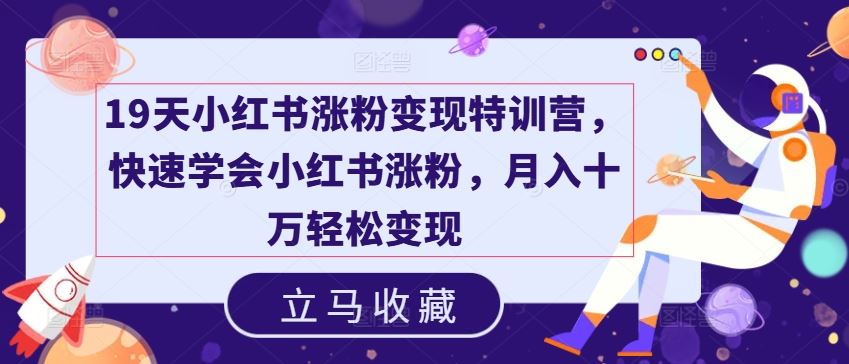 19天小红书涨粉变现特训营，快速学会小红书涨粉，月入十万轻松变现

立马收藏